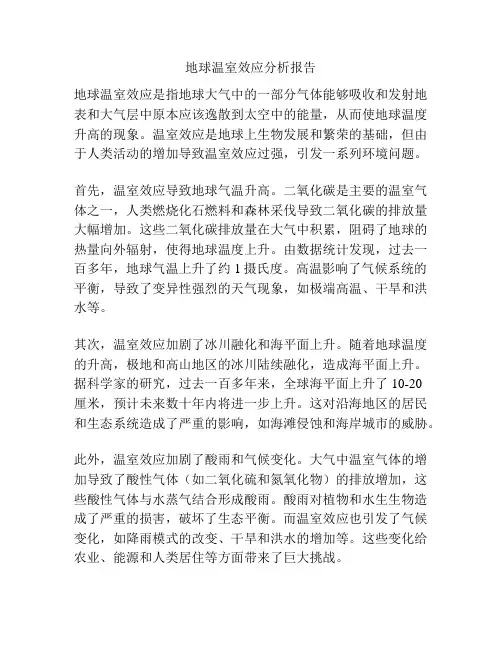 地球温室效应分析报告

地球温室效应是指地球大气中的一部分气体能够吸收和发射地表和大气层中原本应该逸散到太空中的能量，从而使地球温度升高的现象。温室效应是地球上生物发展和繁荣的基础，但由于人类活动的增加导致温室效应过强，引发一系列环境问题。

首先，温室效应导致地球气温升高。二氧化碳是主要的温室气体之一，人类燃烧化石燃料和森林采伐导致二氧化碳的排放量大幅增加。这些二氧化碳排放量在大气中积累，阻碍了地球的热量向外辐射，使得地球温度上升。由数据统计发现，过去一百多年，地球气温上升了约 1 摄氏度。高温影响了气候系统的平衡，导致了变异性强烈的天气现象，如极端高温、干旱和洪水等。

其次，温室效应加剧了冰川融化和海平面上升。随着地球温度的升高，极地和高山地区的冰川陆续融化，造成海平面上升。据科学家的研究，过去一百多年来，全球海平面上升了 10-20 厘米，预计未来数十年内将进一步上升。这对沿海地区的居民和生态系统造成了严重的影响，如海滩侵蚀和海岸城市的威胁。

此外，温室效应加剧了酸雨和气候变化。大气中温室气体的增加导致了酸性气体（如二氧化硫和氮氧化物）的排放增加，这些酸性气体与水蒸气结合形成酸雨。酸雨对植物和水生生物造成了严重的损害，破坏了生态平衡。而温室效应也引发了气候变化，如降雨模式的改变、干旱和洪水的增加等。这些变化给农业、能源和人类居住等方面带来了巨大挑战。